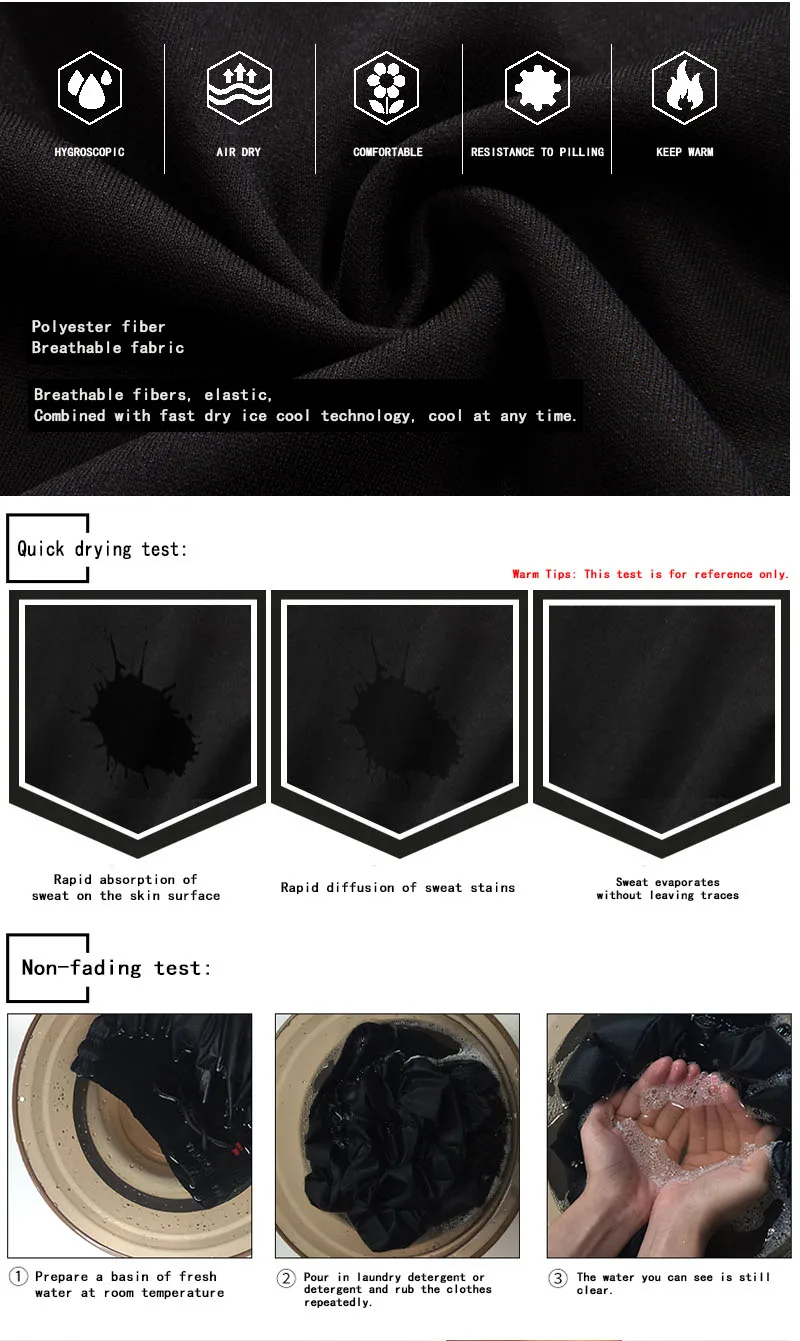 HYGROSCOPIC

AIR DRY

COMFORTABLE

RESISTANCE TO PILLING

KEEP WARM

Polyester fiber
Breathable fabric

Breathable fibers, elastic,
Combined with fast dry ice cool technology, cool at any time.

Quick drying test:

Warm Tips: This test is for reference only.

Rapid absorption of sweat on the skin surface

Rapid diffusion of sweat stains

Sweat evaporates without leaving traces

Non-fading test:

① Prepare a basin of fresh water at room temperature

② Pour in laundry detergent or detergent and rub the clothes repeatedly.

③ The water you can see is still clear.